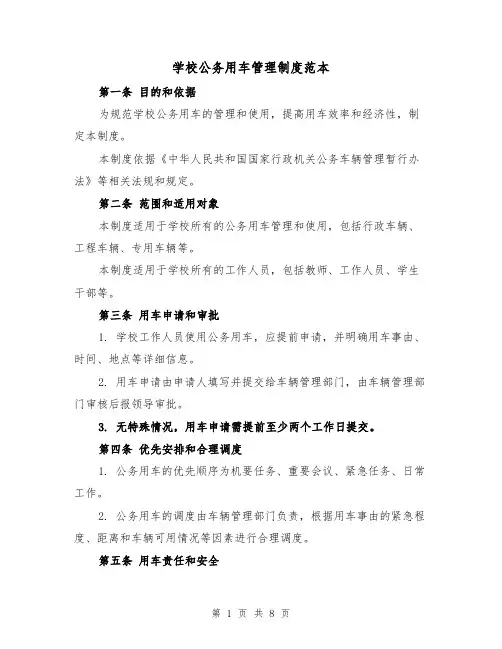 学校公务用车管理制度范本

第一条 目的和依据

为规范学校公务用车的管理和使用，提高用车效率和经济性，制定本制度。

本制度依据《中华人民共和国国家行政机关公务车辆管理暂行办法》等相关法规和规定。

第二条 范围和适用对象

本制度适用于学校所有的公务用车管理和使用，包括行政车辆、工程车辆、专用车辆等。

本制度适用于学校所有的工作人员，包括教师、工作人员、学生干部等。

第三条 用车申请和审批

1. 学校工作人员使用公务用车，应提前申请，并明确用车事由、时间、地点等详细信息。

2. 用车申请由申请人填写并提交给车辆管理部门，由车辆管理部门审核后报领导审批。

3. 无特殊情况，用车申请需提前至少两个工作日提交。

第四条 优先安排和合理调度

1. 公务用车的优先顺序为机要任务、重要会议、紧急任务、日常工作。

2. 公务用车的调度由车辆管理部门负责，根据用车事由的紧急程度、距离和车辆可用情况等因素进行合理调度。

第五条 用车责任和安全

第 1 页 共 8 页